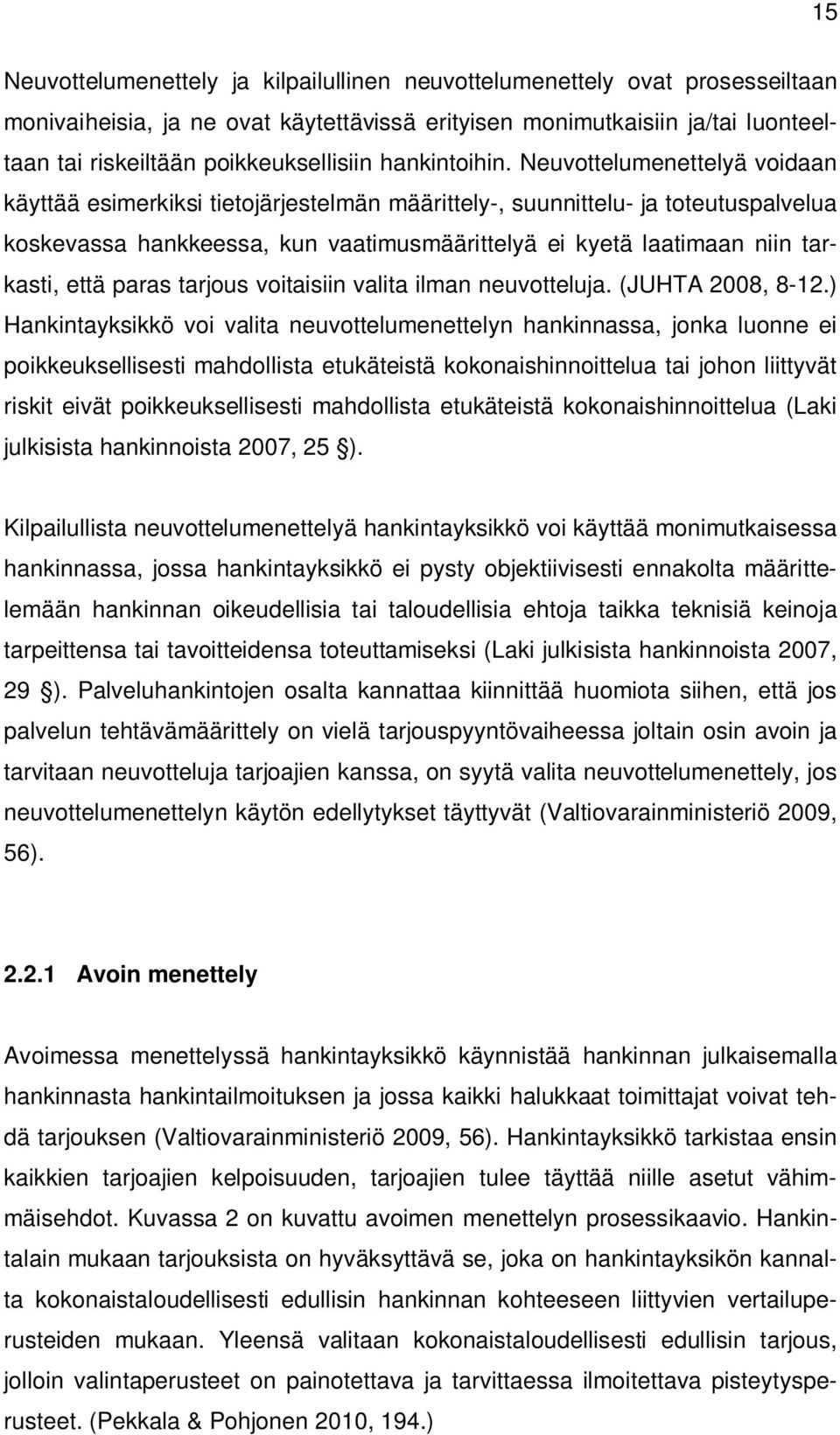 15

Neuvottelumenettely ja kilpailullinen neuvottelumenettely ovat prosesseiltaan monivaiheisia, ja ne ovat käytettävissä erityisen monimutkaisiin ja/tai luonteeltaan tai riskeiltään poikkeuksellisiin hankintoihin. Neuvottelumenettelyä voidaan käyttää esimerkiksi tietojärjestelmän määrittely-, suunnittelu- ja toteutuspalvelua koskevassa hankkeessa, kun vaatimusmäärittelyä ei kyetä laatimaan niin tarkasti, että paras tarjous voitaisiin valita ilman neuvotteluja. (JUHTA 2008, 8-12.) Hankintayksikkö voi valita neuvottelumenettelyn hankinnassa, jonka luonne ei poikkeuksellisesti mahdollista etukäteistä kokonaishinnoittelua tai johon liittyvät riskit eivät poikkeuksellisesti mahdollista etukäteistä kokonaishinnoittelua (Laki julkisista hankinnoista 2007, 25 §).

Kilpailullista neuvottelumenettelyä hankintayksikkö voi käyttää monimutkaisessa hankinnassa, jossa hankintayksikkö ei pysty objektiivisesti ennakolta määrittelemään hankinnan oikeudellisia tai taloudellisia ehtoja taikka teknisiä keinoja tarpeittensa tai tavoitteidensa toteuttamiseksi (Laki julkisista hankinnoista 2007, 29 §). Palveluhankintojen osalta kannattaa kiinnittää huomiota siihen, että jos palvelun tehtävämäärittely on vielä tarjouspyyntövaiheessa joltain osin avoin ja tarvitaan neuvotteluja tarjoajien kanssa, on syytä valita neuvottelumenettely, jos neuvottelumenettelyn käytön edellytykset täyttyvät (Valtiovarainministeriö 2009, 56).

2.2.1 Avoin menettely

Avoimessa menettelyssä hankintayksikkö käynnistää hankinnan julkaisemalla hankinnasta hankintailmoituksen ja jossa kaikki halukkaat toimittajat voivat tehdä tarjouksen (Valtiovarainministeriö 2009, 56). Hankintayksikkö tarkistaa ensin kaikkien tarjoajien kelpoisuuden, tarjoajien tulee täyttää niille asetut vähimmäisehdot. Kuvassa 2 on kuvattu avoimen menettelyn prosessikaavio. Hankintalain mukaan tarjouksista on hyväksyttävä se, joka on hankintayksikön kannalta kokonaistaloudellisesti edullisin hankinnan kohteeseen liittyvien vertailuperusteiden mukaan. Yleensä valitaan kokonaistaloudellisesti edullisin tarjous, jolloin valintaperusteet on painotettava ja tarvittaessa ilmoitettava pisteytysperusteet. (Pekkala & Pohjonen 2010, 194.)